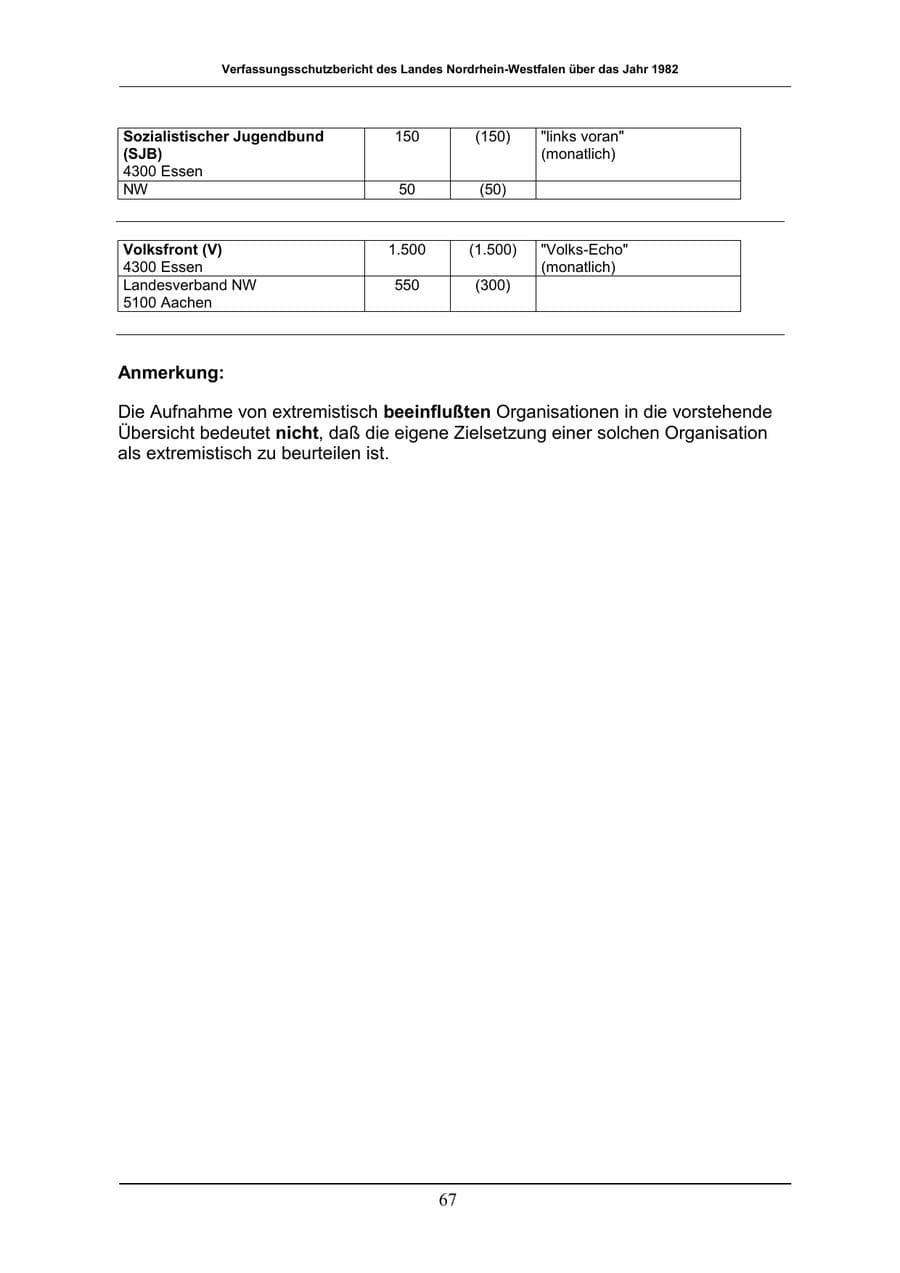 Verfassungsschutzbericht des Landes Nordrhein-Westfalen über das Jahr 1982

| Sozialistischer Jugendbund (SJB) 4300 Essen | 150 | (150) | "links voran" (monatlich) |
|---|---|---|---|
| NW | 50 | (50) | |

| Volksfront (V) 4300 Essen | 1.500 | (1.500) | "Volks-Echo" (monatlich) |
|---|---|---|---|
| Landesverband NW 5100 Aachen | 550 | (300) | |

Anmerkung:

Die Aufnahme von extremistisch beeinflußten Organisationen in die vorstehende Übersicht bedeutet nicht, daß die eigene Zielsetzung einer solchen Organisation als extremistisch zu beurteilen ist.

67